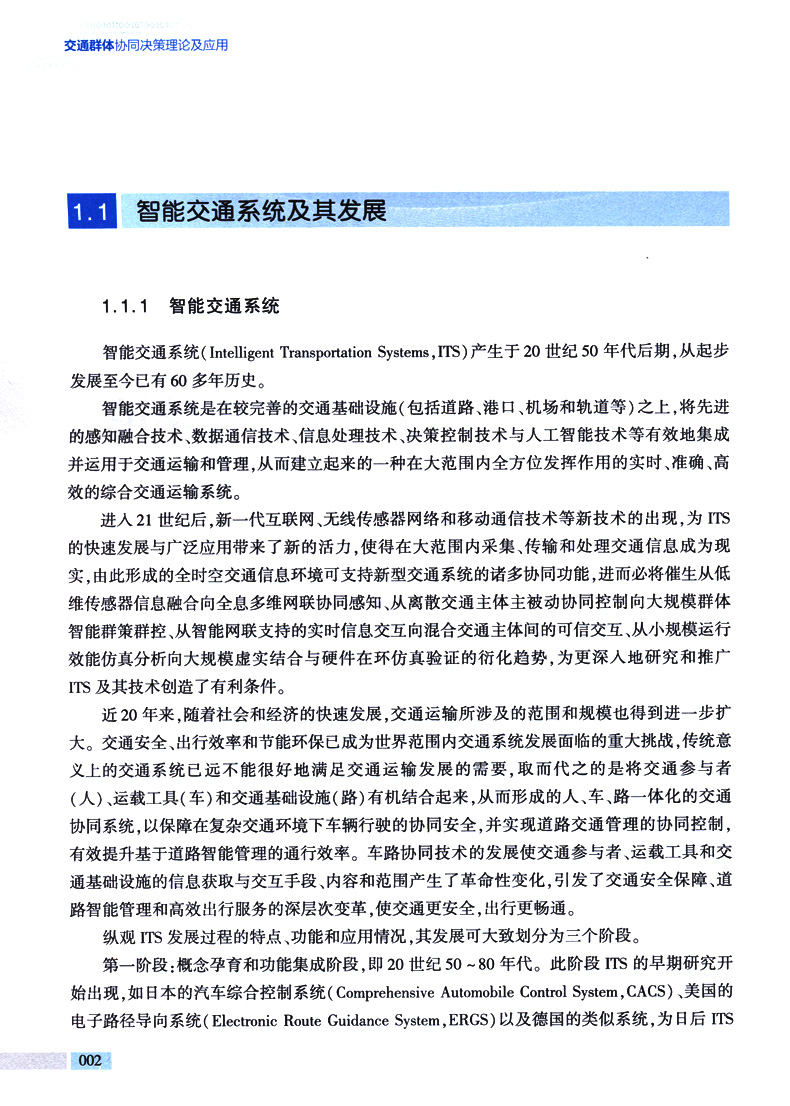 交通群体协同决策理论及应用

1.1 智能交通系统及其发展

1.1.1 智能交通系统

智能交通系统（Intelligent Transportation Systems，ITS）产生于20世纪50年代后期，从起步发展至今已有60多年历史。

智能交通系统是在较完善的交通基础设施（包括道路、港口、机场和轨道等）之上，将先进的感知融合技术、数据通信技术、信息处理技术、决策控制技术与人工智能技术等有效地集成并运用于交通运输和管理，从而建立起来的一种在大范围内全方位发挥作用的实时、准确、高效的综合交通运输系统。

进入21世纪后，新一代互联网、无线传感器网络和移动通信技术等新技术的出现，为ITS的快速发展与广泛应用带来了新的活力，使得在大范围内采集、传输和处理交通信息成为现实，由此形成的全时空交通信息环境可支持新型交通系统的诸多协同功能，进而必将催生从低维传感器信息融合向全息多维网联协同感知、从离散交通主体主被动协同控制向大规模群体智能群策群控、从智能网联支持的实时信息交互向混合交通主体间的可信交互、从小规模运行效能仿真分析向大规模虚实结合与硬件在环仿真验证的衍化趋势，为更深入地研究和推广ITS及其技术创造了有利条件。

近20年来，随着社会和经济的快速发展，交通运输所涉及的范围和规模也得到进一步扩大。交通安全、出行效率和节能环保已成为世界范围内交通系统发展面临的重大挑战，传统意义上的交通系统已远不能很好地满足交通运输发展的需要，取而代之的是将交通参与者（人）、运载工具（车）和交通基础设施（路）有机结合起来，从而形成的人、车、路一体化的交通协同系统，以保障在复杂交通环境下车辆行驶的协同安全，并实现道路交通管理的协同控制，有效提升基于道路智能管理的通行效率。车路协同技术的发展使交通参与者、运载工具和交通基础设施的信息获取与交互手段、内容和范围产生了革命性变化，引发了交通安全保障、道路智能管理和高效出行服务的深层次变革，使交通更安全，出行更畅通。

纵观ITS发展过程的特点、功能和应用情况，其发展可大致划分为三个阶段。

第一阶段：概念孕育和功能集成阶段，即20世纪50～80年代。此阶段ITS的早期研究开始出现，如日本的汽车综合控制系统（Comprehensive Automobile Control System，CACS）、美国的电子路径导向系统（Electronic Route Guidance System，ERGS）以及德国的类似系统，为日后ITS

002